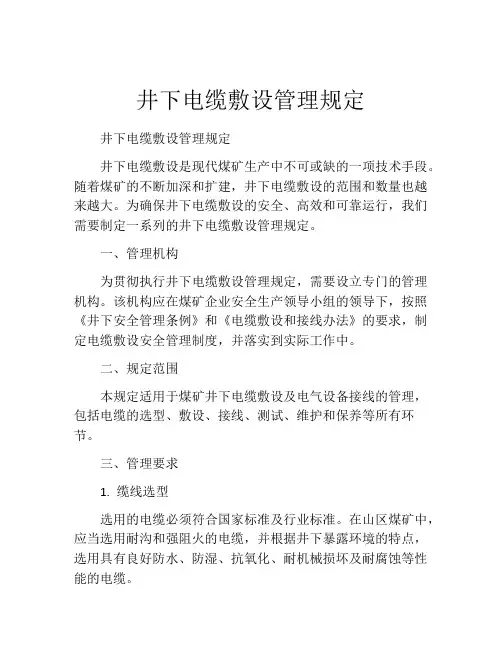 井下电缆敷设管理规定

井下电缆敷设管理规定

井下电缆敷设是现代煤矿生产中不可或缺的一项技术手段。随着煤矿的不断加深和扩建，井下电缆敷设的范围和数量也越来越大。为确保井下电缆敷设的安全、高效和可靠运行，我们需要制定一系列的井下电缆敷设管理规定。

一、管理机构

为贯彻执行井下电缆敷设管理规定，需要设立专门的管理机构。该机构应在煤矿企业安全生产领导小组的领导下，按照《井下安全管理条例》和《电缆敷设和接线办法》的要求，制定电缆敷设安全管理制度，并落实到实际工作中。

二、规定范围

本规定适用于煤矿井下电缆敷设及电气设备接线的管理，包括电缆的选型、敷设、接线、测试、维护和保养等所有环节。

三、管理要求

1. 缆线选型

选用的电缆必须符合国家标准及行业标准。在山区煤矿中，应当选用耐沟和强阻火的电缆，并根据井下暴露环境的特点，选用具有良好防水、防湿、抗氧化、耐机械损坏及耐腐蚀等性能的电缆。